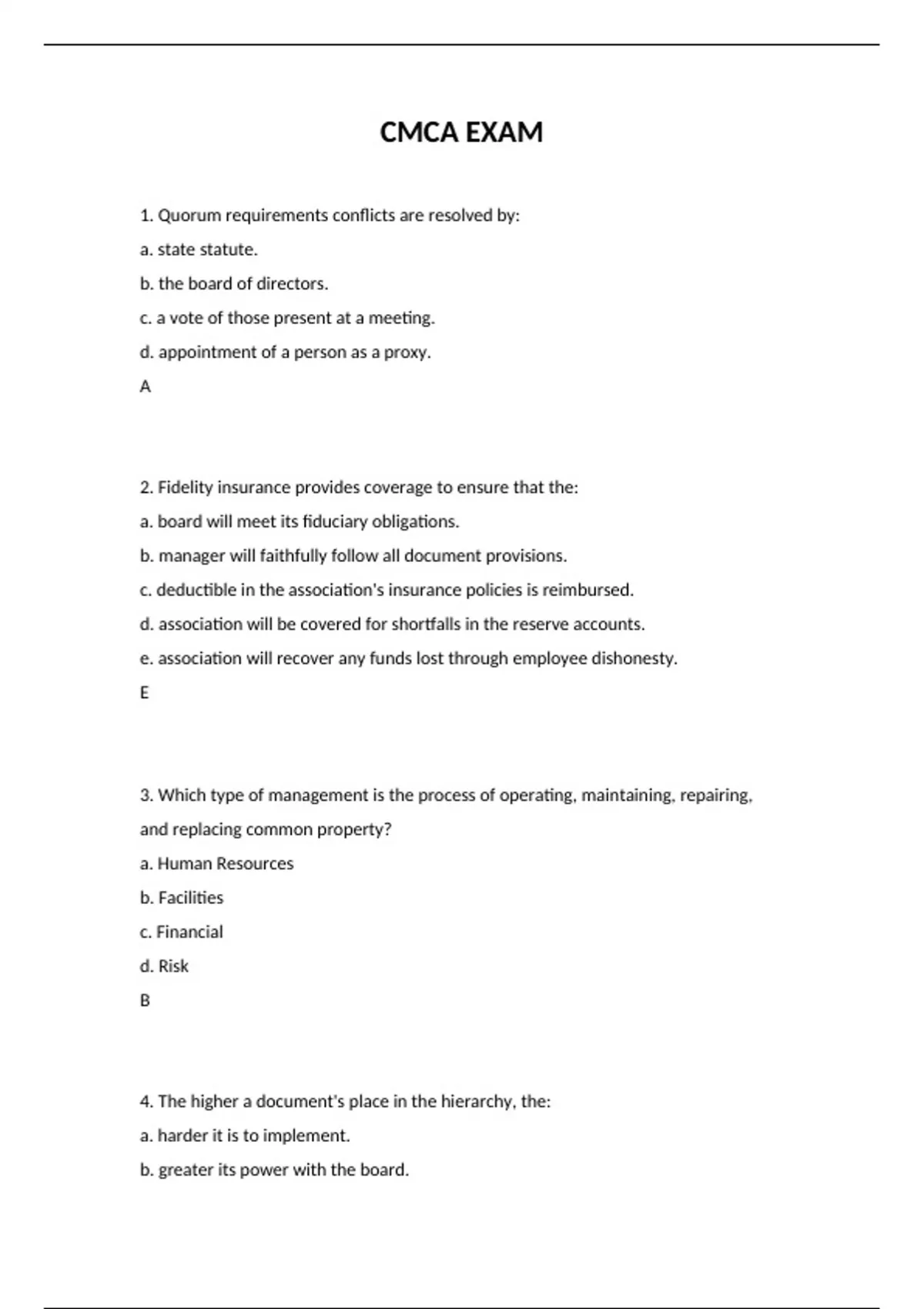 CMCA EXAM

1. Quorum requirements conflicts are resolved by:

a. state statute.

b. the board of directors.

c. a vote of those present at a meeting.

d. appointment of a person as a proxy.

A

2. Fidelity insurance provides coverage to ensure that the:

a. board will meet its fiduciary obligations.

b. manager will faithfully follow all document provisions.

c. deductible in the association's insurance policies is reimbursed.

d. association will be covered for shortfalls in the reserve accounts.

e. association will recover any funds lost through employee dishonesty.

E

3. Which type of management is the process of operating, maintaining, repairing, and replacing common property?

a. Human Resources

b. Facilities

c. Financial

d. Risk

B

4. The higher a document's place in the hierarchy, the:

a. harder it is to implement.

b. greater its power with the board.